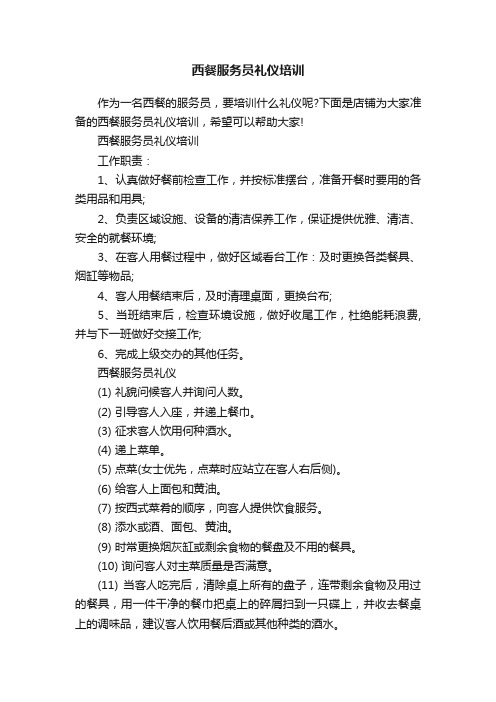 西餐服务员礼仪培训

作为一名西餐的服务员，要培训什么礼仪呢?下面是店铺为大家准备的西餐服务员礼仪培训，希望可以帮助大家!

西餐服务员礼仪培训

工作职责：

1、认真做好餐前检查工作，并按标准摆台，准备开餐时要用的各类用品和用具;

2、负责区域设施、设备的清洁保养工作，保证提供优雅、清洁、安全的就餐环境;

3、在客人用餐过程中，做好区域看台工作：及时更换各类餐具、烟缸等物品;

4、客人用餐结束后，及时清理桌面，更换台布;

5、当班结束后，检查环境设施，做好收尾工作，杜绝能耗浪费，并与下一班做好交接工作;

6、完成上级交办的其他任务。

西餐服务员礼仪

(1) 礼貌问候客人并询问人数。

(2) 引导客人入座，并递上餐巾。

(3) 征求客人饮用何种酒水。

(4) 递上菜单。

(5) 点菜(女士优先，点菜时应站立在客人右后侧)。

(6) 给客人上面包和黄油。

(7) 按西式菜肴的顺序，向客人提供饮食服务。

(8) 添水或酒、面包、黄油。

(9) 时常更换烟灰缸或剩余食物的餐盘及不用的餐具。

(10) 询问客人对主菜质量是否满意。

(11) 当客人吃完后，清除桌上所有的盘子，连带剩余食物及用过的餐具，用一件干净的餐巾把桌上的碎屑扫到一只碟上，并收去餐桌上的调味品，建议客人饮用餐后酒或其他种类的酒水。